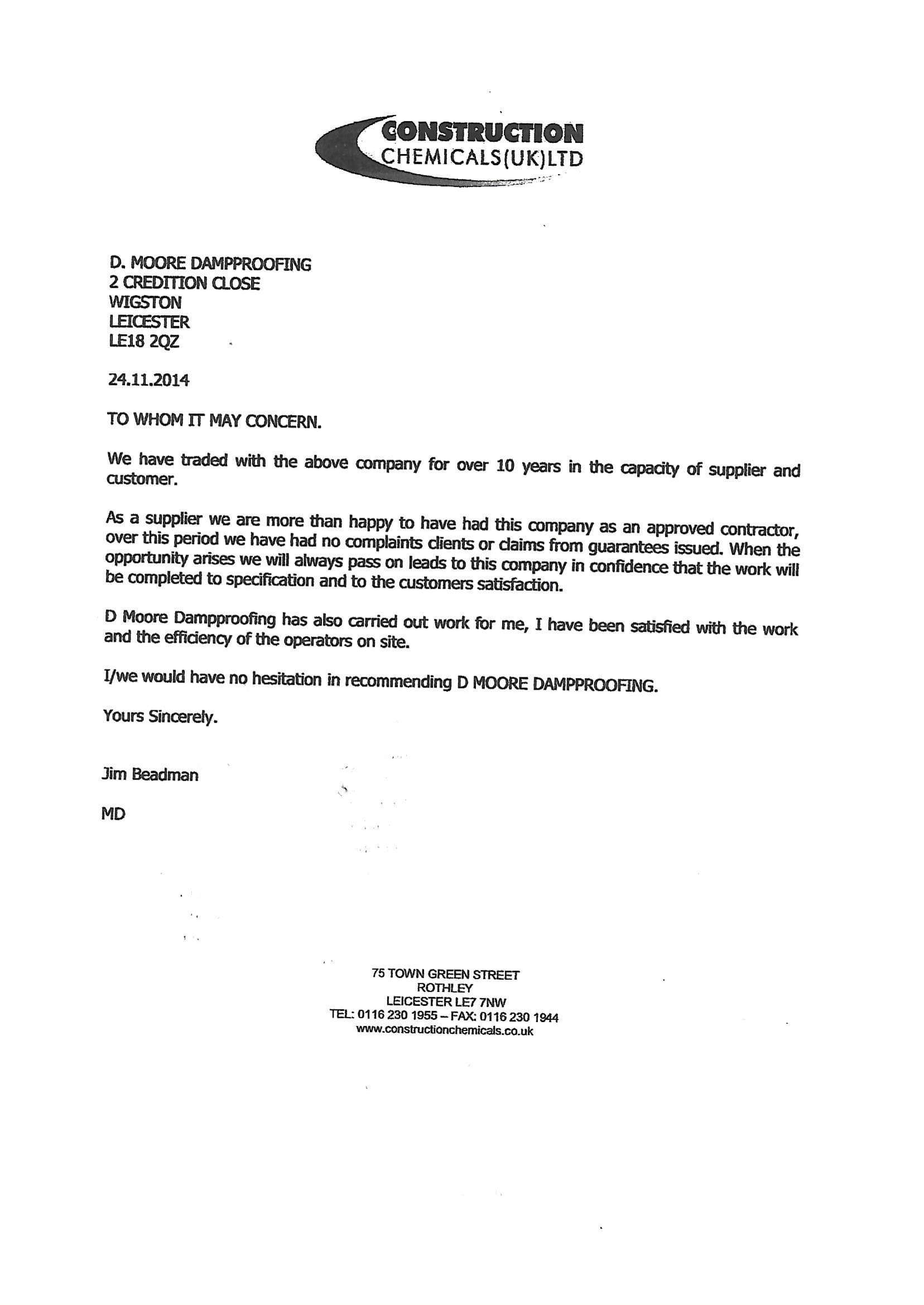 CONSTRUCTION
CHEMICALS(UK)LTD

D. MOORE DAMPPROOFING
2 CREDITION CLOSE
WIGSTON
LEICESTER
LE18 2QZ

24.11.2014

TO WHOM IT MAY CONCERN.

We have traded with the above company for over 10 years in the capacity of supplier and customer.

As a supplier we are more than happy to have had this company as an approved contractor, over this period we have had no complaints clients or claims from guarantees issued. When the opportunity arises we will always pass on leads to this company in confidence that the work will be completed to specification and to the customers satisfaction.

D Moore Dampproofing has also carried out work for me, I have been satisfied with the work and the efficiency of the operators on site.

I/we would have no hesitation in recommending D MOORE DAMPPROOFING.

Yours Sincerely.

Jim Beadman

MD

75 TOWN GREEN STREET
ROTHLEY
LEICESTER LE7 7NW
TEL: 0116 230 1955 – FAX: 0116 230 1944
www.constructionchemicals.co.uk